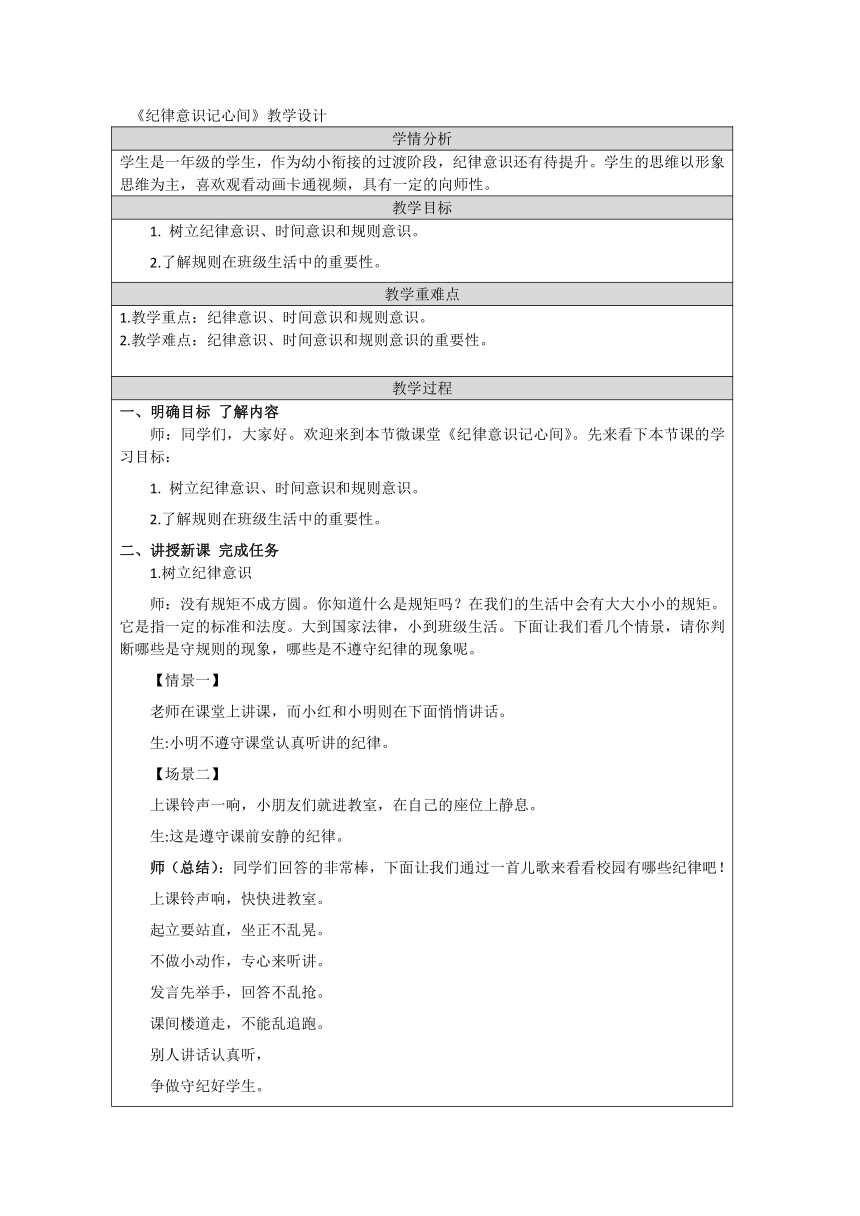 《纪律意识记心间》教学设计

学情分析

学生是一年级的学生，作为幼小衔接的过渡阶段，纪律意识还有待提升。学生的思维以形象思维为主，喜欢观看动画卡通视频，具有一定的向师性。

教学目标

1. 树立纪律意识、时间意识和规则意识。

2.了解规则在班级生活中的重要性。

教学重难点

1.教学重点：纪律意识、时间意识和规则意识。
2.教学难点：纪律意识、时间意识和规则意识的重要性。

教学过程

一、明确目标 了解内容

师：同学们，大家好。欢迎来到本节微课堂《纪律意识记心间》。先来看下本节课的学习目标：

1. 树立纪律意识、时间意识和规则意识。

2.了解规则在班级生活中的重要性。

二、讲授新课 完成任务

1.树立纪律意识

师：没有规矩不成方圆。你知道什么是规矩吗？在我们的生活中会有大大小小的规矩。它是指一定的标准和法度。大到国家法律，小到班级生活。下面让我们看几个情景，请你判断哪些是守规则的现象，哪些是不遵守纪律的现象呢。

【情景一】

老师在课堂上讲课，而小红和小明则在下面悄悄讲话。

生:小明不遵守课堂认真听讲的纪律。

【场景二】

上课铃声一响，小朋友们就进教室，在自己的座位上静息。

生:这是遵守课前安静的纪律。

师（总结）：同学们回答的非常棒，下面让我们通过一首儿歌来看看校园有哪些纪律吧！

上课铃声响，快快进教室。

起立要站直，坐正不乱晃。

不做小动作，专心来听讲。

发言先举手，回答不乱抢。

课间楼道走，不能乱追跑。

别人讲话认真听，

争做守纪好学生。